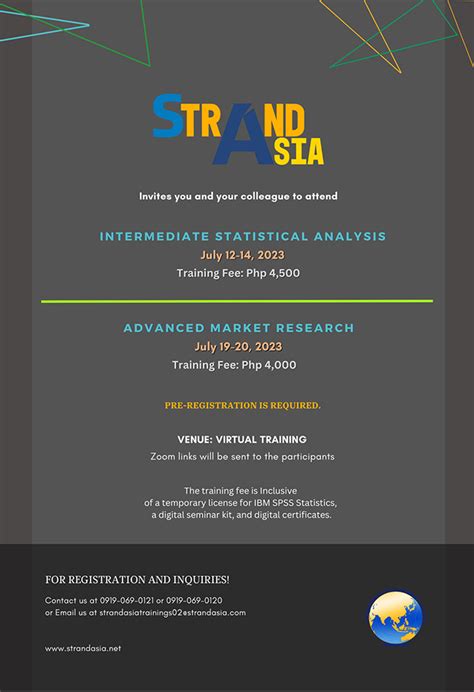 STRAND ASIA

Invites you and your colleague to attend

INTERMEDIATE STATISTICAL ANALYSIS
July 12-14, 2023
Training Fee: Php 4,500

ADVANCED MARKET RESEARCH
July 19-20, 2023
Training Fee: Php 4,000

PRE-REGISTRATION IS REQUIRED.

VENUE: VIRTUAL TRAINING
Zoom links will be sent to the participants

The training fee is Inclusive of a temporary license for IBM SPSS Statistics, a digital seminar kit, and digital certificates.

FOR REGISTRATION AND INQUIRIES!

Contact us at 0919-069-0121 or 0919-069-0120
or Email us at strandasiatrainings02@strandasia.com

www.strandasia.net